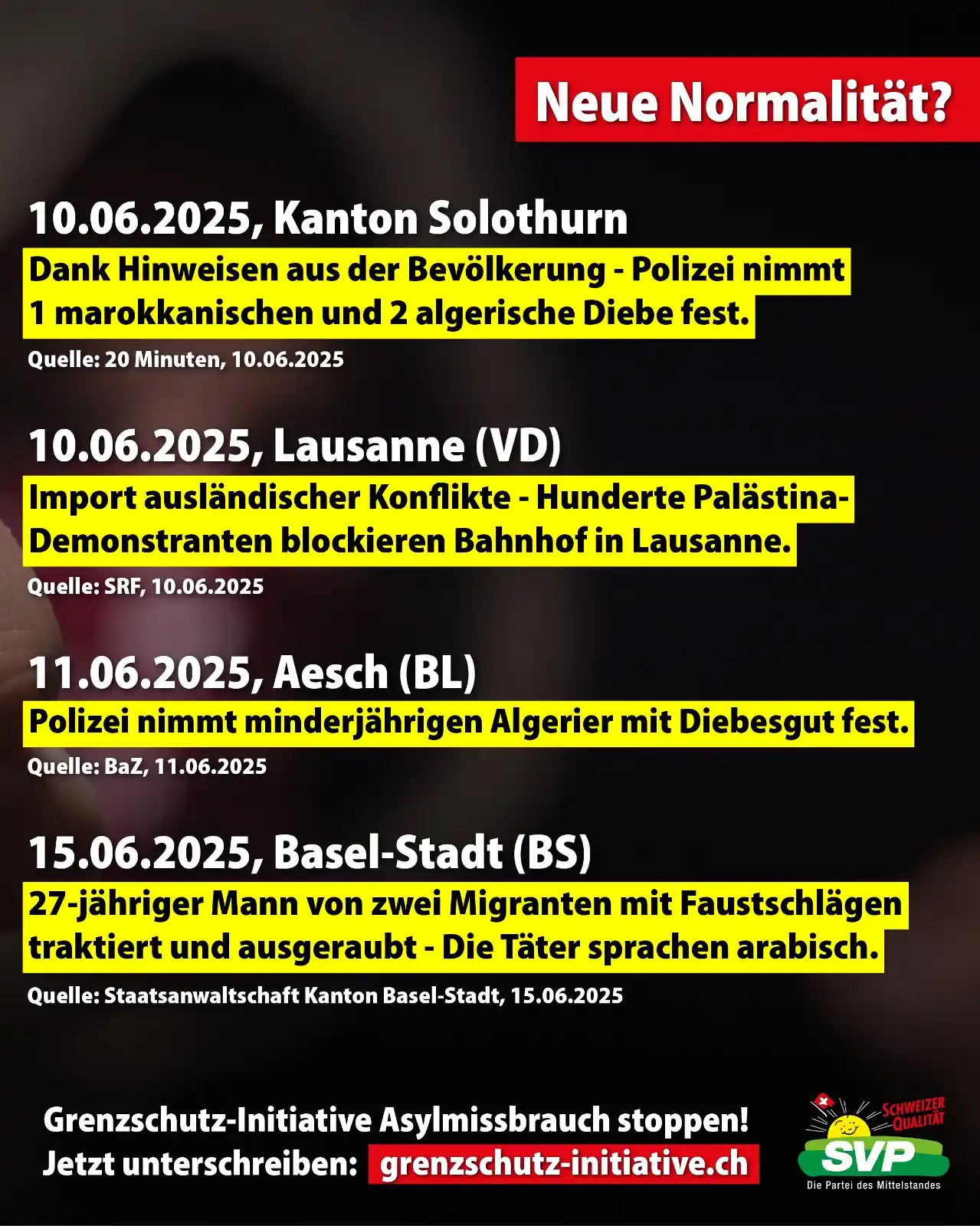 Neue Normalität?

10.06.2025, Kanton Solothurn

Dank Hinweisen aus der Bevölkerung - Polizei nimmt 1 marokkanischen und 2 algerische Diebe fest.

Quelle: 20 Minuten, 10.06.2025

10.06.2025, Lausanne (VD)

Import ausländischer Konflikte - Hunderte Palästina-Demonstranten blockieren Bahnhof in Lausanne.

Quelle: SRF, 10.06.2025

11.06.2025, Aesch (BL)

Polizei nimmt minderjährigen Algerier mit Diebesgut fest.

Quelle: BaZ, 11.06.2025

15.06.2025, Basel-Stadt (BS)

27-jähriger Mann von zwei Migranten mit Faustschlägen traktiert und ausgeraubt - Die Täter sprachen arabisch.

Quelle: Staatsanwaltschaft Kanton Basel-Stadt, 15.06.2025

Grenzschutz-Initiative Asylmissbrauch stoppen!
Jetzt unterschreiben: grenzschutz-initiative.ch

SCHWEIZER QUALITÄT
SVP
Die Partei des Mittelstandes